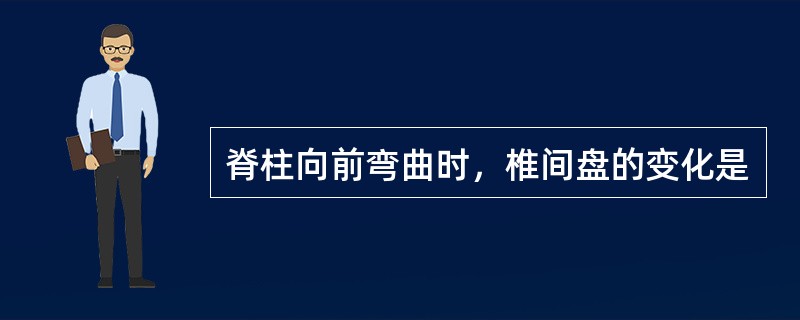 脊柱向前弯曲时，椎间盘的变化是